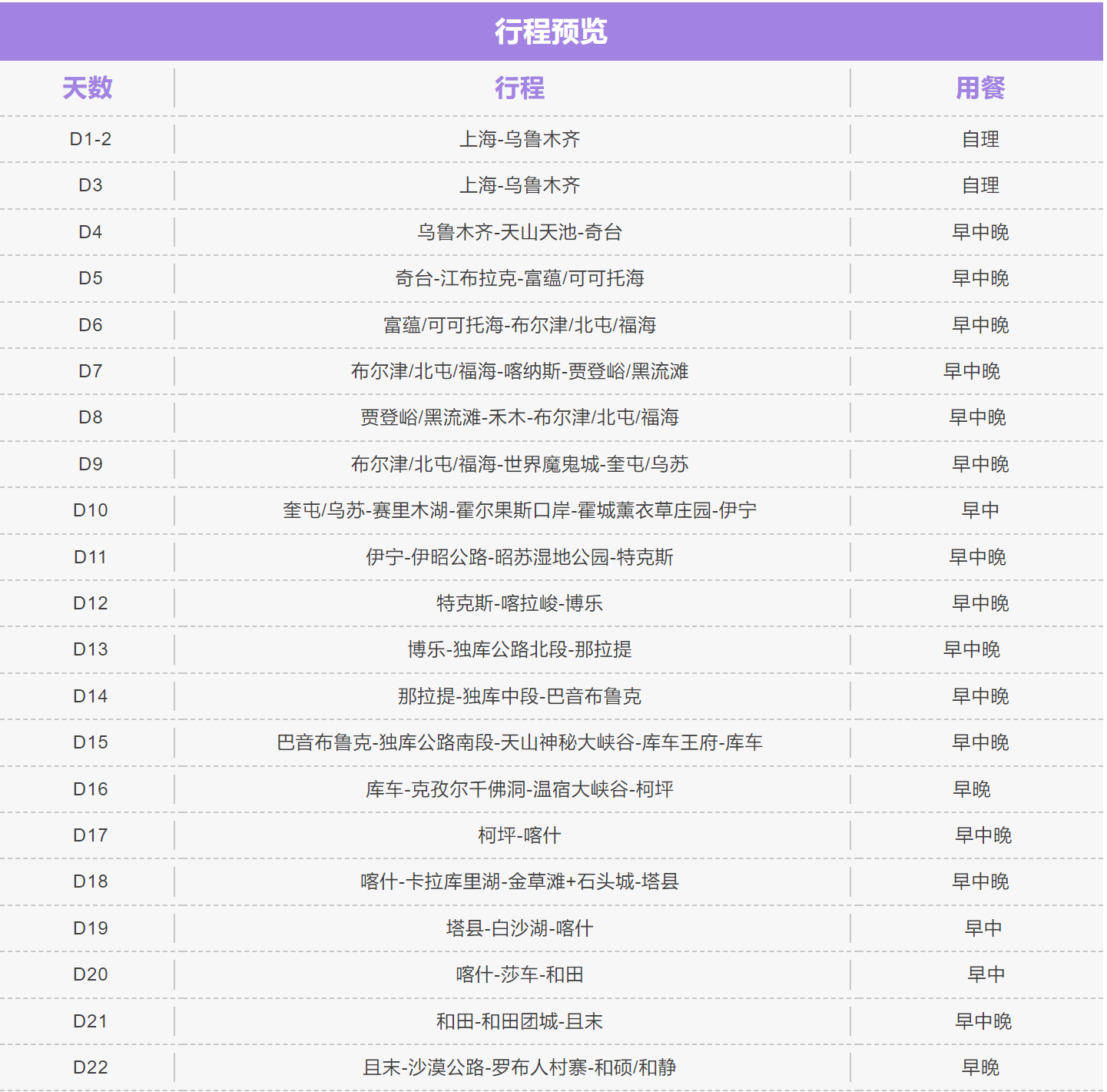 行程预览

| 天数 | 行程 | 用餐 |
|---|---|---|
| D1-2 | 上海-乌鲁木齐 | 自理 |
| D3 | 上海-乌鲁木齐 | 自理 |
| D4 | 乌鲁木齐-天山天池-奇台 | 早中晚 |
| D5 | 奇台-江布拉克-富蕴/可可托海 | 早中晚 |
| D6 | 富蕴/可可托海-布尔津/北屯/福海 | 早中晚 |
| D7 | 布尔津/北屯/福海-喀纳斯-贾登峪/黑流滩 | 早中晚 |
| D8 | 贾登峪/黑流滩-禾木-布尔津/北屯/福海 | 早中晚 |
| D9 | 布尔津/北屯/福海-世界魔鬼城-奎屯/乌苏 | 早中晚 |
| D10 | 奎屯/乌苏-赛里木湖-霍尔果斯口岸-霍城薰衣草庄园-伊宁 | 早中 |
| D11 | 伊宁-伊昭公路-昭苏湿地公园-特克斯 | 早中晚 |
| D12 | 特克斯-喀拉峻-博乐 | 早中晚 |
| D13 | 博乐-独库公路北段-那拉提 | 早中晚 |
| D14 | 那拉提-独库中段-巴音布鲁克 | 早中晚 |
| D15 | 巴音布鲁克-独库公路南段-天山神秘大峡谷-库车王府-库车 | 早中晚 |
| D16 | 库车-克孜尔千佛洞-温宿大峡谷-柯坪 | 早晚 |
| D17 | 柯坪-喀什 | 早中晚 |
| D18 | 喀什-卡拉库里湖-金草滩+石头城-塔县 | 早中晚 |
| D19 | 塔县-白沙湖-喀什 | 早中 |
| D20 | 喀什-莎车-和田 | 早中 |
| D21 | 和田-和田团城-且末 | 早中晚 |
| D22 | 且末-沙漠公路-罗布人村寨-和硕/和静 | 早晚 |